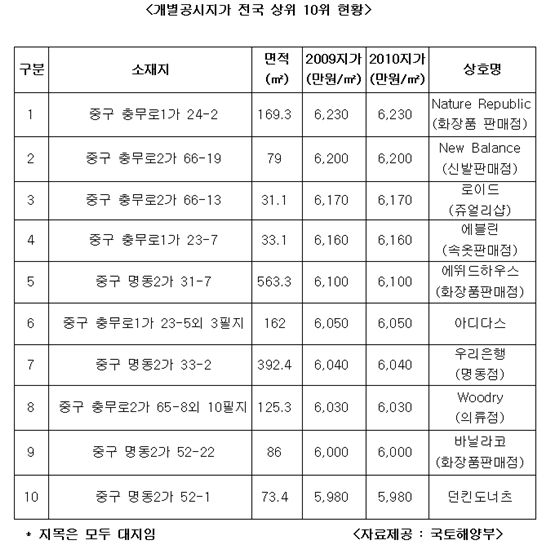 <개별공시지가 전국 상위 10위 현황>

| 구분 | 소재지 | 면적 (㎡) | 2009지가 (만원/㎡) | 2010지가 (만원/㎡) | 상호명 |
|---|---|---|---|---|---|
| 1 | 중구 충무로1가 24-2 | 169.3 | 6,230 | 6,230 | Nature Republic (화장품 판매점) |
| 2 | 중구 충무로2가 66-19 | 79 | 6,200 | 6,200 | New Balance (신발판매점) |
| 3 | 중구 충무로2가 66-13 | 31.1 | 6,170 | 6,170 | 로이드 (쥬얼리샵) |
| 4 | 중구 충무로1가 23-7 | 33.1 | 6,160 | 6,160 | 에블린 (속옷판매점) |
| 5 | 중구 명동2가 31-7 | 563.3 | 6,100 | 6,100 | 에뛰드하우스 (화장품판매점) |
| 6 | 중구 충무로1가 23-5외 3필지 | 162 | 6,050 | 6,050 | 아디다스 |
| 7 | 중구 명동2가 33-2 | 392.4 | 6,040 | 6,040 | 우리은행 (명동점) |
| 8 | 중구 충무로2가 65-8외 10필지 | 125.3 | 6,030 | 6,030 | Woodry (의류점) |
| 9 | 중구 명동2가 52-22 | 86 | 6,000 | 6,000 | 바닐라코 (화장품판매점) |
| 10 | 중구 명동2가 52-1 | 73.4 | 5,980 | 5,980 | 던킨도너츠 |

* 지목은 모두 대지임

<자료제공 : 국토해양부>